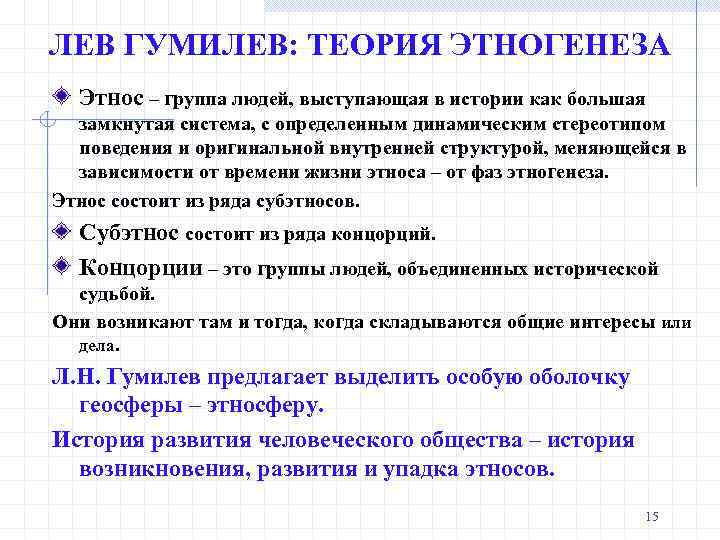 ЛЕВ ГУМИЛЕВ: ТЕОРИЯ ЭТНОГЕНЕЗА

Этнос – группа людей, выступающая в истории как большая замкнутая система, с определенным динамическим стереотипом поведения и оригинальной внутренней структурой, меняющейся в зависимости от времени жизни этноса – от фаз этногенеза.

Этнос состоит из ряда субэтносов.

Субэтнос состоит из ряда концорций.

Концорции – это группы людей, объединенных исторической судьбой.

Они возникают там и тогда, когда складываются общие интересы или дела.

Л.Н. Гумилев предлагает выделить особую оболочку геосферы – этносферу.

История развития человеческого общества – история возникновения, развития и упадка этносов.

15